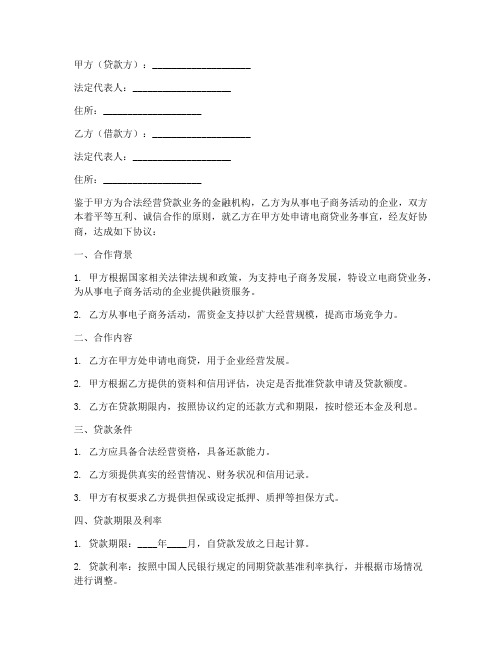 甲方（贷款方）：____________________

法定代表人：____________________

住所：____________________

乙方（借款方）：____________________

法定代表人：____________________

住所：____________________

鉴于甲方为合法经营贷款业务的金融机构，乙方为从事电子商务活动的企业，双方本着平等互利、诚信合作的原则，就乙方在甲方处申请电商贷业务事宜，经友好协商，达成如下协议：

一、合作背景

1. 甲方根据国家相关法律法规和政策，为支持电子商务发展，特设立电商贷业务，为从事电子商务活动的企业提供融资服务。

2. 乙方从事电子商务活动，需资金支持以扩大经营规模，提高市场竞争力。

二、合作内容

1. 乙方在甲方处申请电商贷，用于企业经营发展。

2. 甲方根据乙方提供的资料和信用评估，决定是否批准贷款申请及贷款额度。

3. 乙方在贷款期限内，按照协议约定的还款方式和期限，按时偿还本金及利息。

三、贷款条件

1. 乙方应具备合法经营资格，具备还款能力。

2. 乙方须提供真实的经营情况、财务状况和信用记录。

3. 甲方有权要求乙方提供担保或设定抵押、质押等担保方式。

四、贷款期限及利率

1. 贷款期限：____年____月，自贷款发放之日起计算。

2. 贷款利率：按照中国人民银行规定的同期贷款基准利率执行，并根据市场情况进行调整。